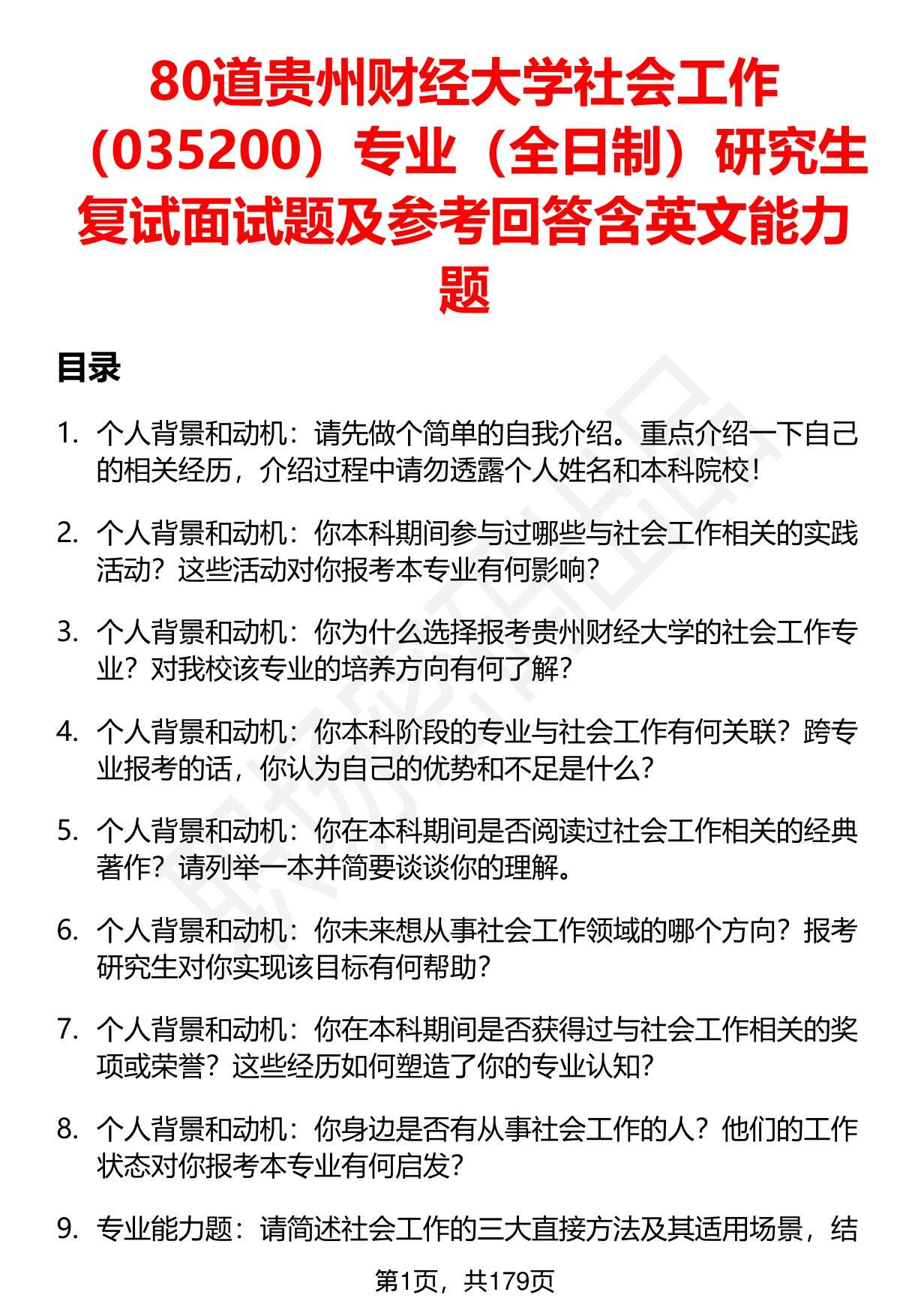 80道贵州财经大学社会工作（035200）专业（全日制）研究生复试面试题及参考回答含英文能力题

目录

1. 个人背景和动机：请先做个简单的自我介绍。重点介绍一下自己的相关经历，介绍过程中请勿透露个人姓名和本科院校！

2. 个人背景和动机：你本科期间参与过哪些与社会工作相关的实践活动？这些活动对你报考本专业有何影响？

3. 个人背景和动机：你为什么选择报考贵州财经大学的社会工作专业？对我校该专业的培养方向有何了解？

4. 个人背景和动机：你本科阶段的专业与社会工作有何关联？跨专业报考的话，你认为自己的优势和不足是什么？

5. 个人背景和动机：你在本科期间是否阅读过社会工作相关的经典著作？请列举一本并简要谈谈你的理解。

6. 个人背景和动机：你未来想从事社会工作领域的哪个方向？报考研究生对你实现该目标有何帮助？

7. 个人背景和动机：你在本科期间是否获得过与社会工作相关的奖项或荣誉？这些经历如何塑造了你的专业认知？

8. 个人背景和动机：你身边是否有从事社会工作的人？他们的工作状态对你报考本专业有何启发？

9. 专业能力题：请简述社会工作的三大直接方法及其适用场景，结

第1页，共179页